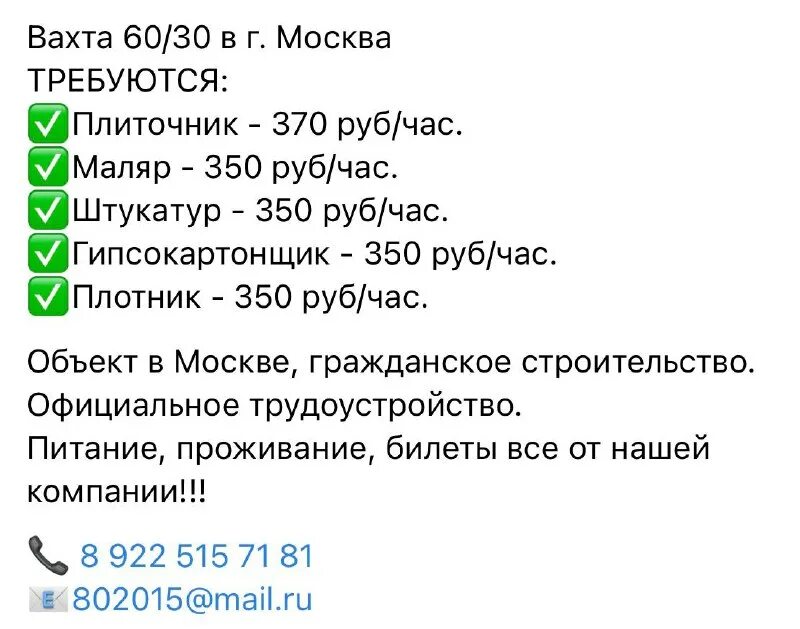 Вахта 60/30 в г. Москва
ТРЕБУЮТСЯ:
✅Плиточник - 370 руб/час.
✅Маляр - 350 руб/час.
✅Штукатур - 350 руб/час.
✅Гипсокартонщик - 350 руб/час.
✅Плотник - 350 руб/час.

Объект в Москве, гражданское строительство.
Официальное трудоустройство.
Питание, проживание, билеты все от нашей компании!!!

📞 8 922 515 71 81
📧802015@mail.ru